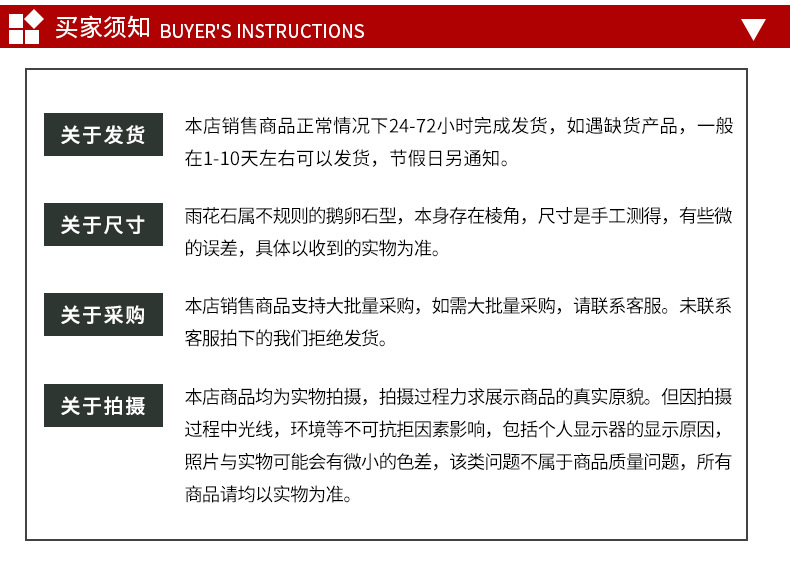 买家须知 BUYER'S INSTRUCTIONS

关于发货
本店销售商品正常情况下24-72小时完成发货，如遇缺货产品，一般在1-10天左右可以发货，节假日另通知。

关于尺寸
雨花石属不规则的鹅卵石型，本身存在棱角，尺寸是手工测得，有些微的误差，具体以收到的实物为准。

关于采购
本店销售商品支持大批量采购，如需大批量采购，请联系客服。未联系客服拍下的我们拒绝发货。

关于拍摄
本店商品均为实物拍摄，拍摄过程力求展示商品的真实原貌。但因拍摄过程中光线，环境等不可抗拒因素影响，包括个人显示器的显示原因，照片与实物可能会有微小的色差，该类问题不属于商品质量问题，所有商品请均以实物为准。